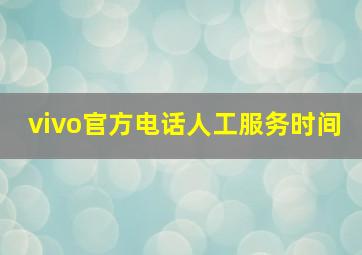 vivo官方电话人工服务时间